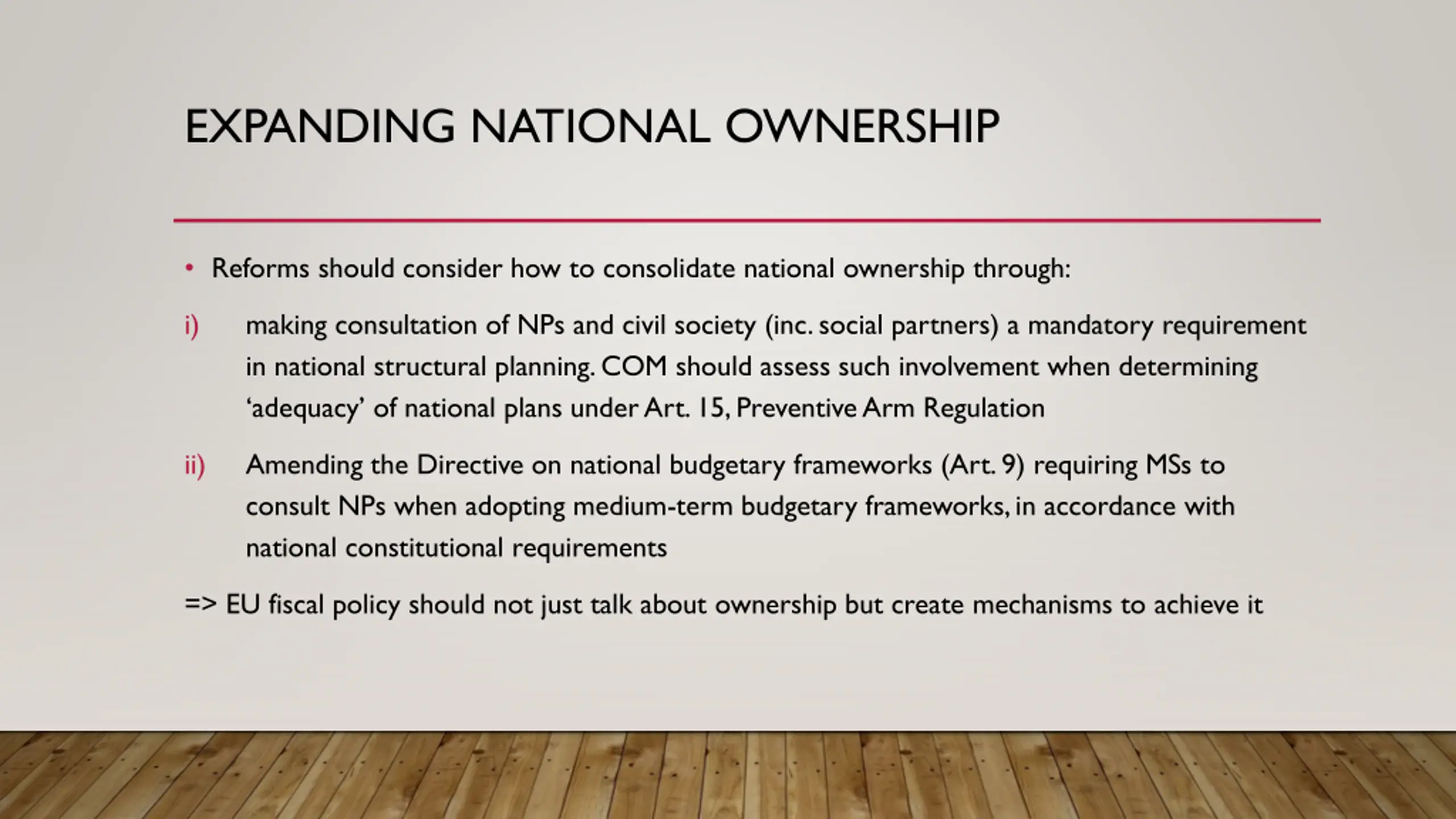 EXPANDING NATIONAL OWNERSHIP

• Reforms should consider how to consolidate national ownership through:

i) making consultation of NPs and civil society (inc. social partners) a mandatory requirement in national structural planning. COM should assess such involvement when determining 'adequacy' of national plans under Art. 15, Preventive Arm Regulation

ii) Amending the Directive on national budgetary frameworks (Art. 9) requiring MSs to consult NPs when adopting medium-term budgetary frameworks, in accordance with national constitutional requirements

=> EU fiscal policy should not just talk about ownership but create mechanisms to achieve it